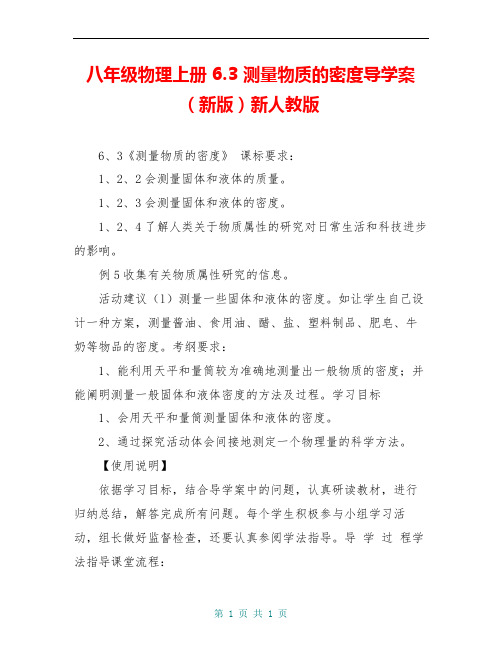 八年级物理上册 6.3 测量物质的密度导学案（新版）新人教版

6、3《测量物质的密度》 课标要求：

1、2、2 会测量固体和液体的质量。

1、2、3 会测量固体和液体的密度。

1、2、4 了解人类关于物质属性的研究对日常生活和科技进步的影响。

例 5 收集有关物质属性研究的信息。

活动建议（1）测量一些固体和液体的密度。如让学生自己设计一种方案，测量酱油、食用油、醋、盐、塑料制品、肥皂、牛奶等物品的密度。考纲要求：

1、能利用天平和量筒较为准确地测量出一般物质的密度；并能阐明测量一般固体和液体密度的方法及过程。学习目标

1、会用天平和量筒测量固体和液体的密度。

2、通过探究活动体会间接地测定一个物理量的科学方法。

【使用说明】

依据学习目标，结合导学案中的问题，认真研读教材，进行归纳总结，解答完成所有问题。每个学生积极参与小组学习活动，组长做好监督检查，还要认真参阅学法指导。导 学 过 程学法指导课堂流程：

第 1 页 共 1 页